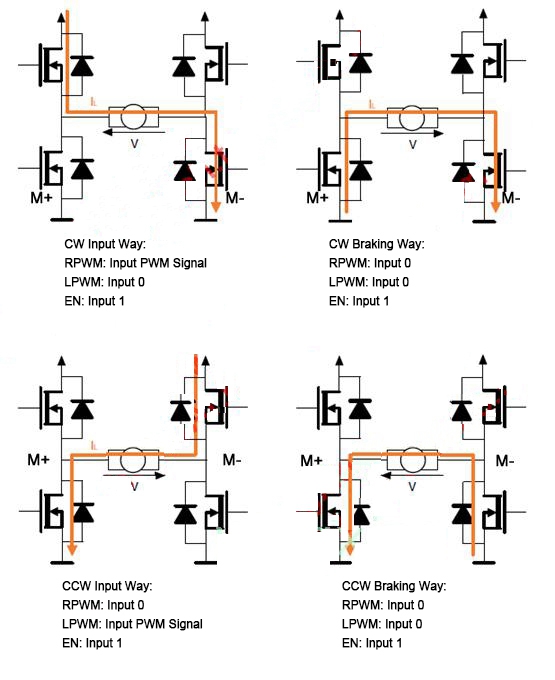 $I_L$

V

M+

M-

CW Input Way:
RPWM: Input PWM Signal
LPWM: Input 0
EN: Input 1

$I_L$

V

M+

M-

CW Braking Way:
RPWM: Input 0
LPWM: Input 0
EN: Input 1

M+

$I_L$

M-

V

CCW Input Way:
RPWM: Input 0
LPWM: Input PWM Signal
EN: Input 1

M+

M-

V

CCW Braking Way:
RPWM: Input 0
LPWM: Input 0
EN: Input 1